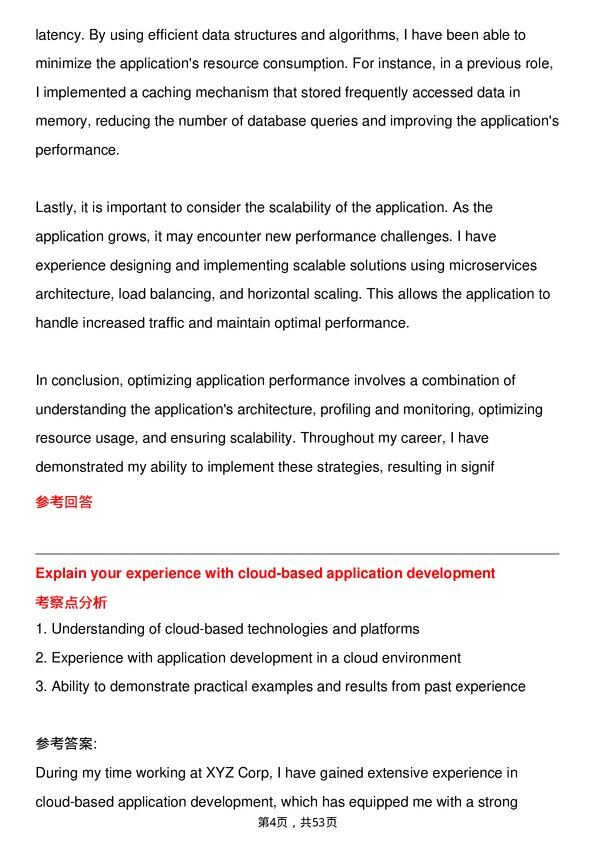 latency. By using efficient data structures and algorithms, I have been able to minimize the application's resource consumption. For instance, in a previous role, I implemented a caching mechanism that stored frequently accessed data in memory, reducing the number of database queries and improving the application's performance.

Lastly, it is important to consider the scalability of the application. As the application grows, it may encounter new performance challenges. I have experience designing and implementing scalable solutions using microservices architecture, load balancing, and horizontal scaling. This allows the application to handle increased traffic and maintain optimal performance.

In conclusion, optimizing application performance involves a combination of understanding the application's architecture, profiling and monitoring, optimizing resource usage, and ensuring scalability. Throughout my career, I have demonstrated my ability to implement these strategies, resulting in signif

参考回答

Explain your experience with cloud-based application development

考察点分析

1. Understanding of cloud-based technologies and platforms

2. Experience with application development in a cloud environment

3. Ability to demonstrate practical examples and results from past experience

参考答案:

During my time working at XYZ Corp, I have gained extensive experience in cloud-based application development, which has equipped me with a strong

第4页，共53页